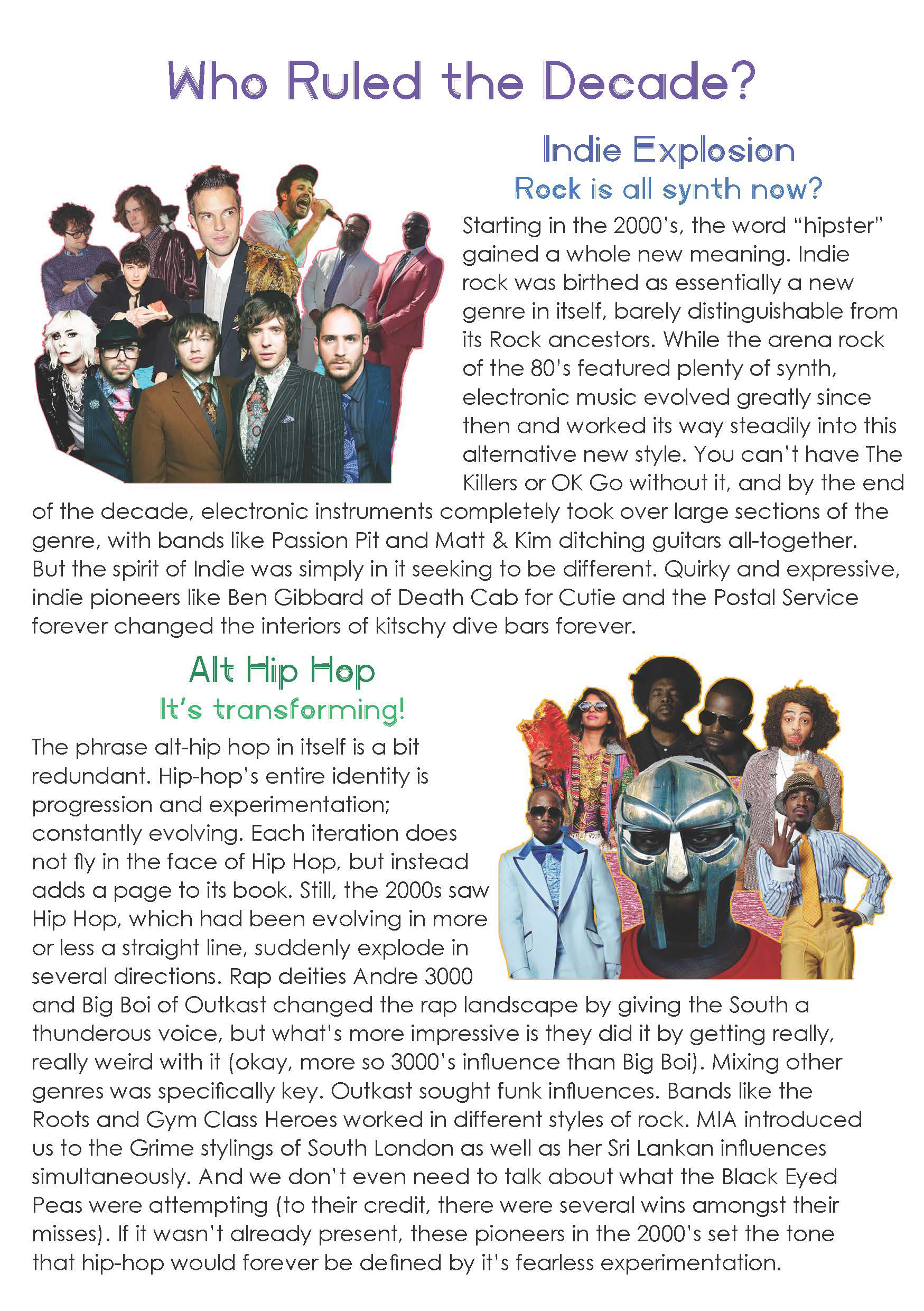 Who Ruled the Decade?

Indie Explosion
Rock is all synth now?

Starting in the 2000's, the word "hipster" gained a whole new meaning. Indie rock was birthed as essentially a new genre in itself, barely distinguishable from its Rock ancestors. While the arena rock of the 80's featured plenty of synth, electronic music evolved greatly since then and worked its way steadily into this alternative new style. You can't have The Killers or OK Go without it, and by the end of the decade, electronic instruments completely took over large sections of the genre, with bands like Passion Pit and Matt & Kim ditching guitars all-together. But the spirit of Indie was simply in it seeking to be different. Quirky and expressive, indie pioneers like Ben Gibbard of Death Cab for Cutie and the Postal Service forever changed the interiors of kitschy dive bars forever.

Alt Hip Hop
It's transforming!

The phrase alt-hip hop in itself is a bit redundant. Hip-hop's entire identity is progression and experimentation; constantly evolving. Each iteration does not fly in the face of Hip Hop, but instead adds a page to its book. Still, the 2000s saw Hip Hop, which had been evolving in more or less a straight line, suddenly explode in several directions. Rap deities Andre 3000 and Big Boi of Outkast changed the rap landscape by giving the South a thunderous voice, but what's more impressive is they did it by getting really, really weird with it (okay, more so 3000's influence than Big Boi). Mixing other genres was specifically key. Outkast sought funk influences. Bands like the Roots and Gym Class Heroes worked in different styles of rock. MIA introduced us to the Grime stylings of South London as well as her Sri Lankan influences simultaneously. And we don't even need to talk about what the Black Eyed Peas were attempting (to their credit, there were several wins amongst their misses). If it wasn't already present, these pioneers in the 2000's set the tone that hip-hop would forever be defined by it's fearless experimentation.